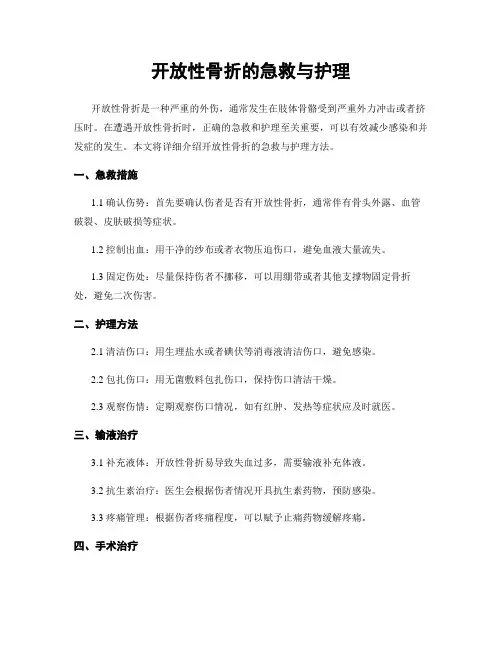 开放性骨折的急救与护理

开放性骨折是一种严重的外伤，通常发生在肢体骨骼受到严重外力冲击或者挤压时。在遭遇开放性骨折时，正确的急救和护理至关重要，可以有效减少感染和并发症的发生。本文将详细介绍开放性骨折的急救与护理方法。

一、急救措施

1.1 确认伤势：首先要确认伤者是否有开放性骨折，通常伴有骨头外露、血管破裂、皮肤破损等症状。

1.2 控制出血：用干净的纱布或者衣物压迫伤口，避免血液大量流失。

1.3 固定伤处：尽量保持伤者不挪移，可以用绷带或者其他支撑物固定骨折处，避免二次伤害。

二、护理方法

2.1 清洁伤口：用生理盐水或者碘伏等消毒液清洁伤口，避免感染。

2.2 包扎伤口：用无菌敷料包扎伤口，保持伤口清洁干燥。

2.3 观察伤情：定期观察伤口情况，如有红肿、发热等症状应及时就医。

三、输液治疗

3.1 补充液体：开放性骨折易导致失血过多，需要输液补充体液。

3.2 抗生素治疗：医生会根据伤者情况开具抗生素药物，预防感染。

3.3 疼痛管理：根据伤者疼痛程度，可以赋予止痛药物缓解疼痛。

四、手术治疗